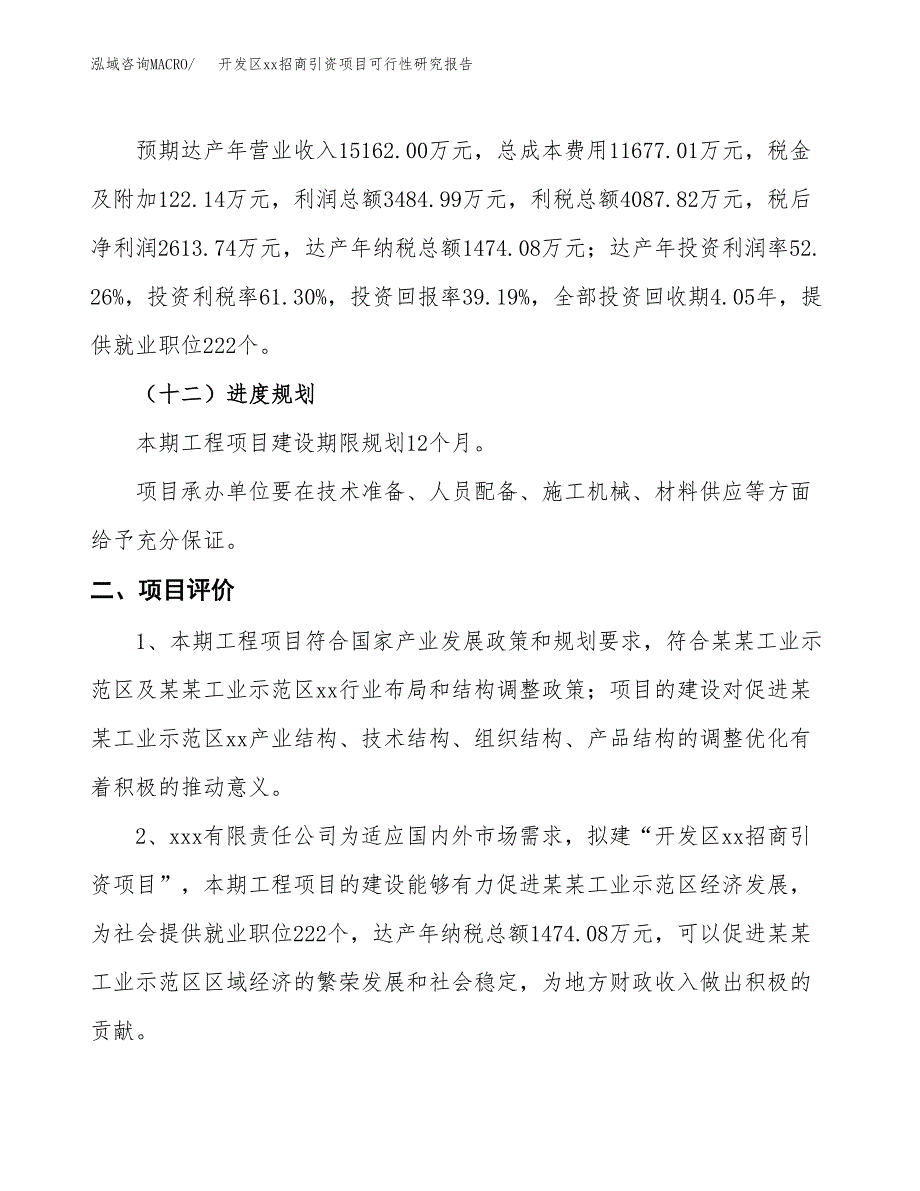 泓域咨询MACRO/　开发区xx招商引资项目可行性研究报告

预期达产年营业收入15162.00万元，总成本费用11677.01万元，税金及附加122.14万元，利润总额3484.99万元，利税总额4087.82万元，税后净利润2613.74万元，达产年纳税总额1474.08万元；达产年投资利润率52.26%，投资利税率61.30%，投资回报率39.19%，全部投资回收期4.05年，提供就业职位222个。

（十二）进度规划

本期工程项目建设期限规划12个月。

项目承办单位要在技术准备、人员配备、施工机械、材料供应等方面给予充分保证。

二、项目评价

1、本期工程项目符合国家产业发展政策和规划要求，符合某某工业示范区及某某工业示范区xx行业布局和结构调整政策；项目的建设对促进某某工业示范区xx产业结构、技术结构、组织结构、产品结构的调整优化有着积极的推动意义。

2、xxx有限责任公司为适应国内外市场需求，拟建“开发区xx招商引资项目”，本期工程项目的建设能够有力促进某某工业示范区经济发展，为社会提供就业职位222个，达产年纳税总额1474.08万元，可以促进某某工业示范区区域经济的繁荣发展和社会稳定，为地方财政收入做出积极的贡献。